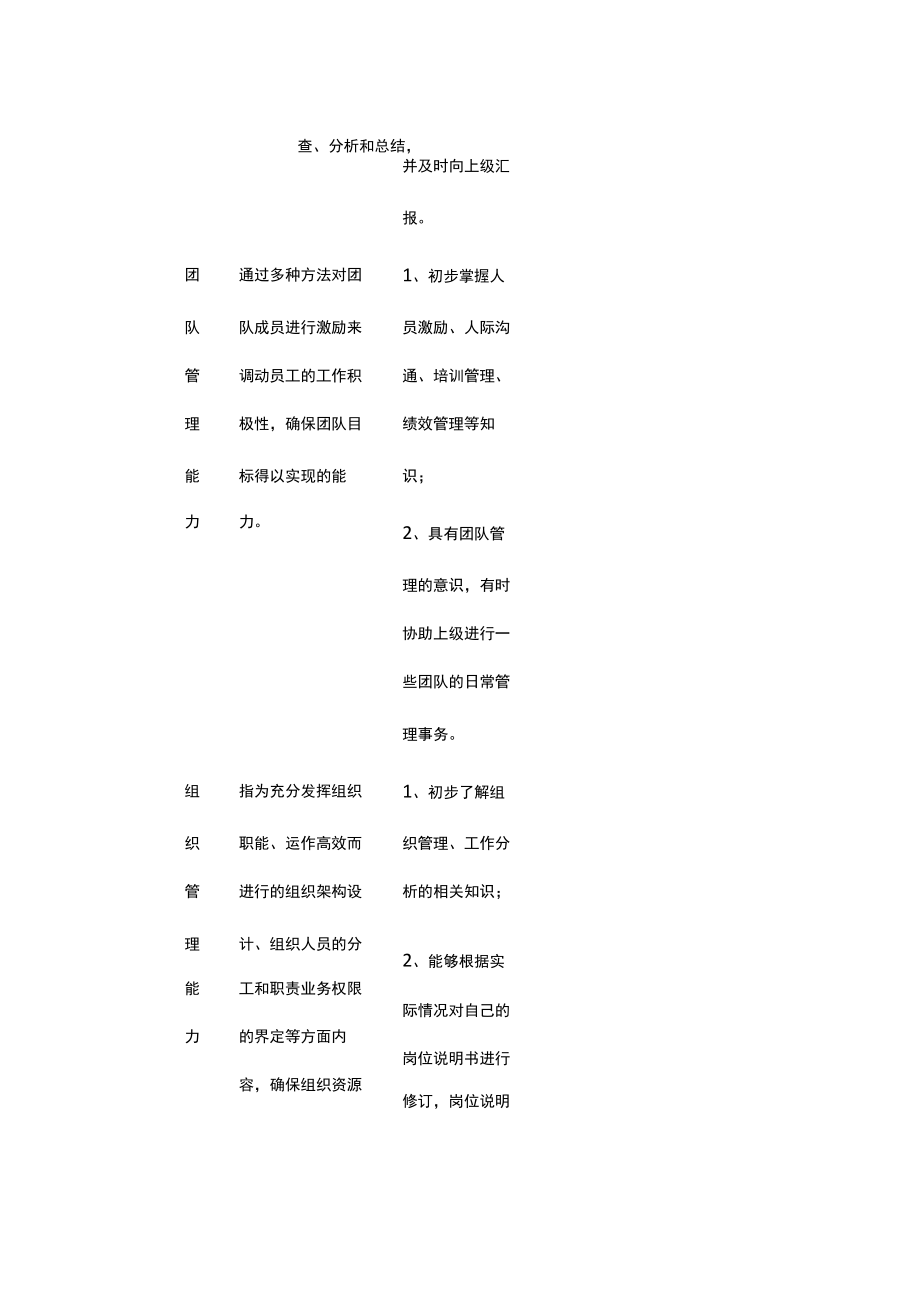 | | | |
|---|---|---|
| | 查、分析和总结， | 并及时向上级汇报。 |
| 团队管理能力 | 通过多种方法对团队成员进行激励来调动员工的工作积极性，确保团队目标得以实现的能力。 | 1、初步掌握人员激励、人际沟通、培训管理、绩效管理等知识；<br>2、具有团队管理的意识，有时协助上级进行一些团队的日常管理事务。 |
| 组织管理能力 | 指为充分发挥组织职能、运作高效而进行的组织架构设计、组织人员的分工和职责业务权限的界定等方面内容，确保组织资源 | 1、初步了解组织管理、工作分析的相关知识；<br>2、能够根据实际情况对自己的岗位说明书进行修订，岗位说明 |